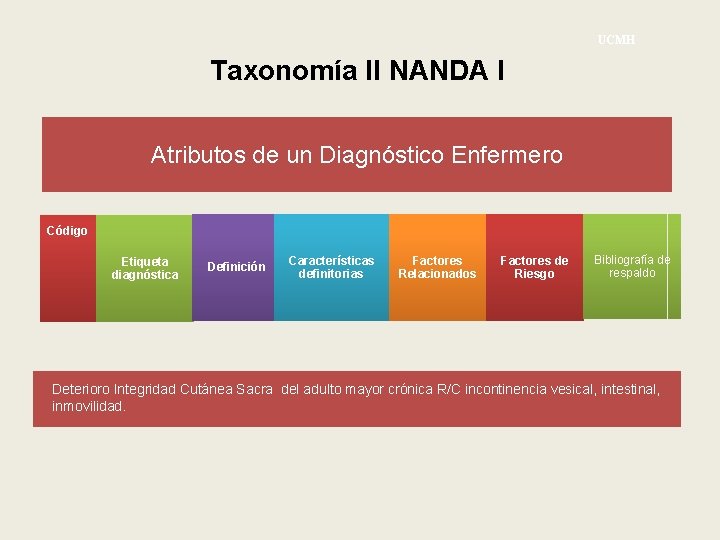 UCMH

Taxonomía II NANDA I

Atributos de un Diagnóstico Enfermero

Código

Etiqueta diagnóstica

Definición

Características definitorias

Factores Relacionados

Factores de Riesgo

Bibliografía de respaldo

Deterioro Integridad Cutánea Sacra del adulto mayor crónica R/C incontinencia vesical, intestinal, inmovilidad.